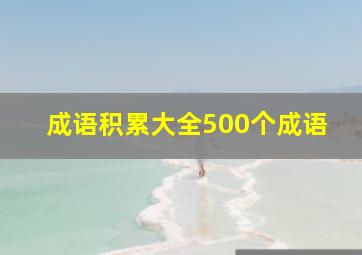 成语积累大全500个成语